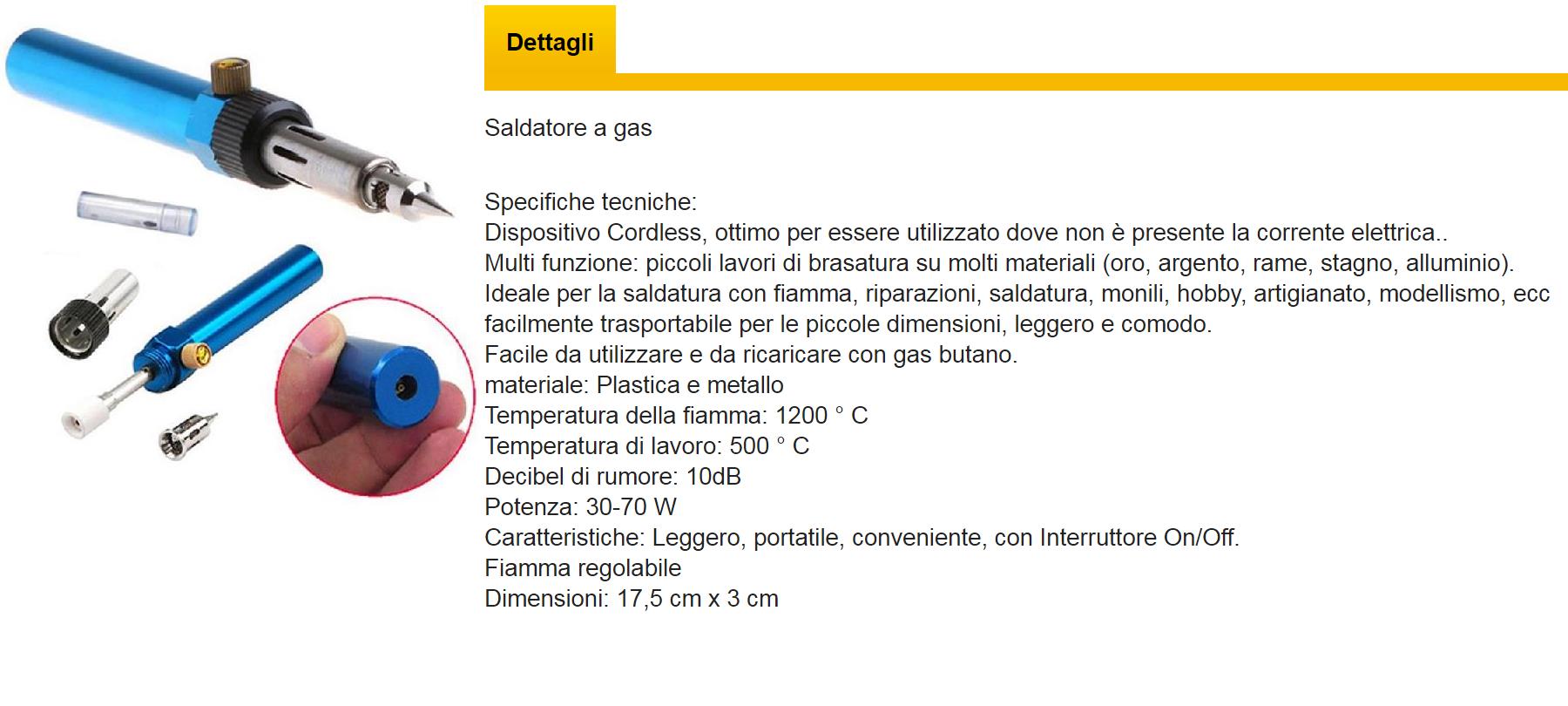 Dettagli

Saldatore a gas

Specifiche tecniche:
Dispositivo Cordless, ottimo per essere utilizzato dove non è presente la corrente elettrica..
Multi funzione: piccoli lavori di brasatura su molti materiali (oro, argento, rame, stagno, alluminio).
Ideale per la saldatura con fiamma, riparazioni, saldatura, monili, hobby, artigianato, modellismo, ecc
facilmente trasportabile per le piccole dimensioni, leggero e comodo.
Facile da utilizzare e da ricaricare con gas butano.
materiale: Plastica e metallo
Temperatura della fiamma: 1200 ° C
Temperatura di lavoro: 500 ° C
Decibel di rumore: 10dB
Potenza: 30-70 W
Caratteristiche: Leggero, portatile, conveniente, con Interruttore On/Off.
Fiamma regolabile
Dimensioni: 17,5 cm x 3 cm